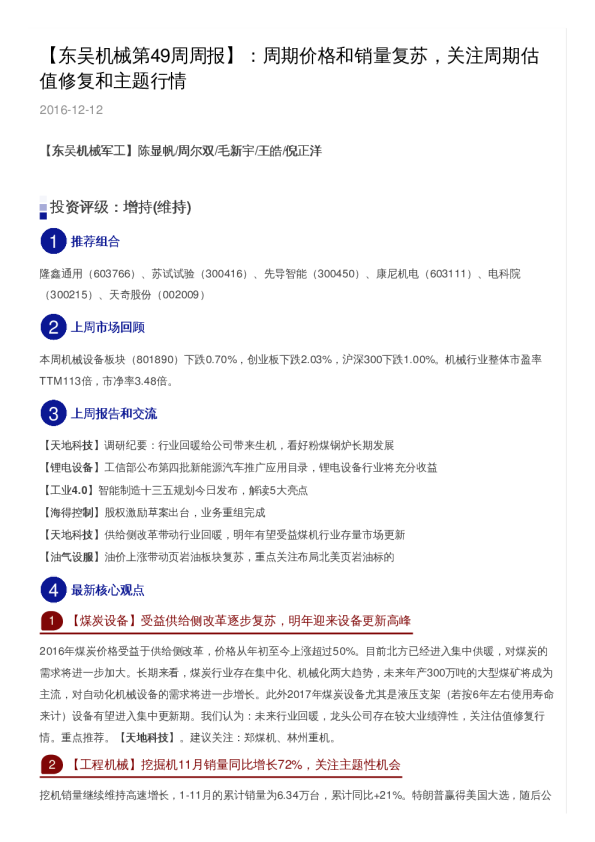 【东吴机械第49周周报】：周期价格和销量复苏，关注周期估值修复和主题行情

2016-12-12

【东吴机械军工】陈显帆/周尔双/毛新宇/王皓/倪正洋

投资评级：增持(维持)

1 推荐组合

隆鑫通用（603766）、苏试试验（300416）、先导智能（300450）、康尼机电（603111）、电科院（300215）、天奇股份（002009）

2 上周市场回顾

本周机械设备板块（801890）下跌0.70%，创业板下跌2.03%，沪深300下跌1.00%。机械行业整体市盈率TTM113倍，市净率3.48倍。

3 上周报告和交流

【天地科技】调研纪要：行业回暖给公司带来生机，看好粉煤锅炉长期发展

【锂电设备】工信部公布第四批新能源汽车推广应用目录，锂电设备行业将充分收益

【工业4.0】智能制造十三五规划今日发布，解读5大亮点

【海得控制】股权激励草案出台，业务重组完成

【天地科技】供给侧改革带动行业回暖，明年有望受益煤机行业存量市场更新

【油气设服】油价上涨带动页岩油板块复苏，重点关注布局北美页岩油标的

4 最新核心观点

1 【煤炭设备】受益供给侧改革逐步复苏，明年迎来设备更新高峰

2016年煤炭价格受益于供给侧改革，价格从年初至今上涨超过50%。目前北方已经进入集中供暖，对煤炭的需求将进一步加大。长期来看，煤炭行业存在集中化、机械化两大趋势，未来年产300万吨的大型煤矿将成为主流，对自动化机械设备的需求将进一步增长。此外2017年煤炭设备尤其是液压支架（若按6年左右使用寿命来计）设备有望进入集中更新期。我们认为：未来行业回暖，龙头公司存在较大业绩弹性，关注估值修复行情。重点推荐。【天地科技】。建议关注：郑煤机、林州重机。

2 【工程机械】挖掘机11月销量同比增长72%，关注主题性机会

挖机销量继续维持高速增长，1-11月的累计销量为6.34万台，累计同比+21%。特朗普赢得美国大选，随后公